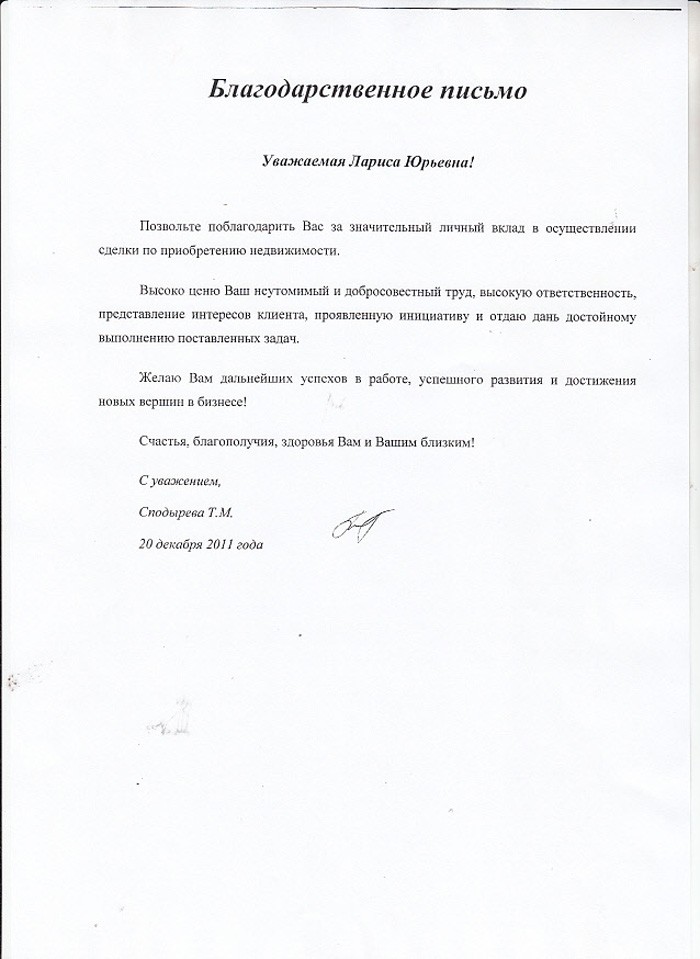 Благодарственное письмо

Уважаемая Лариса Юрьевна!

Позвольте поблагодарить Вас за значительный личный вклад в осуществлении сделки по приобретению недвижимости.

Высоко ценю Ваш неутомимый и добросовестный труд, высокую ответственность, представление интересов клиента, проявленную инициативу и отдаю дань достойному выполнению поставленных задач.

Желаю Вам дальнейших успехов в работе, успешного развития и достижения новых вершин в бизнесе!

Счастья, благополучия, здоровья Вам и Вашим близким!

С уважением,

Сподырева Т.М.

20 декабря 2011 года